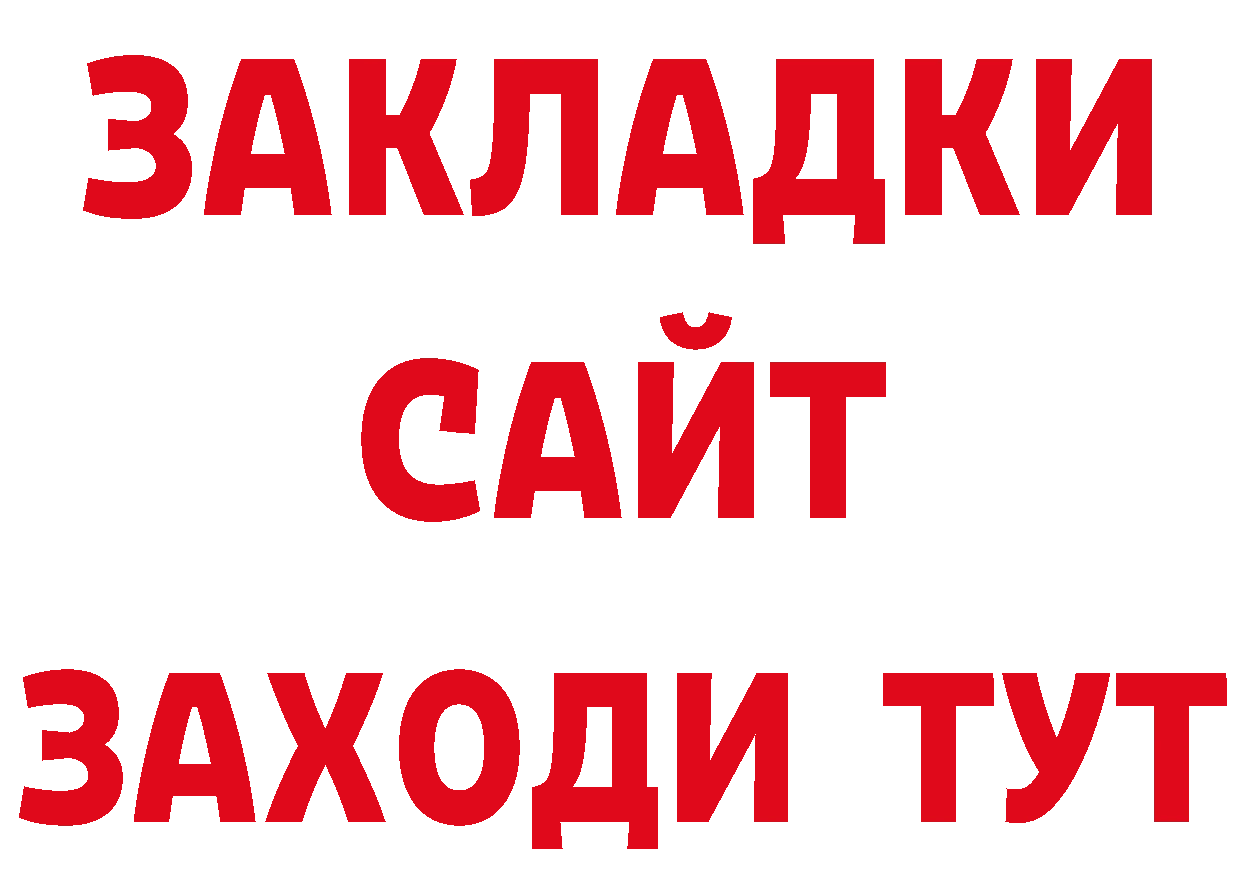 ЗАКЛАДКИ
САЙТ
ЗАХОДИ ТУТ